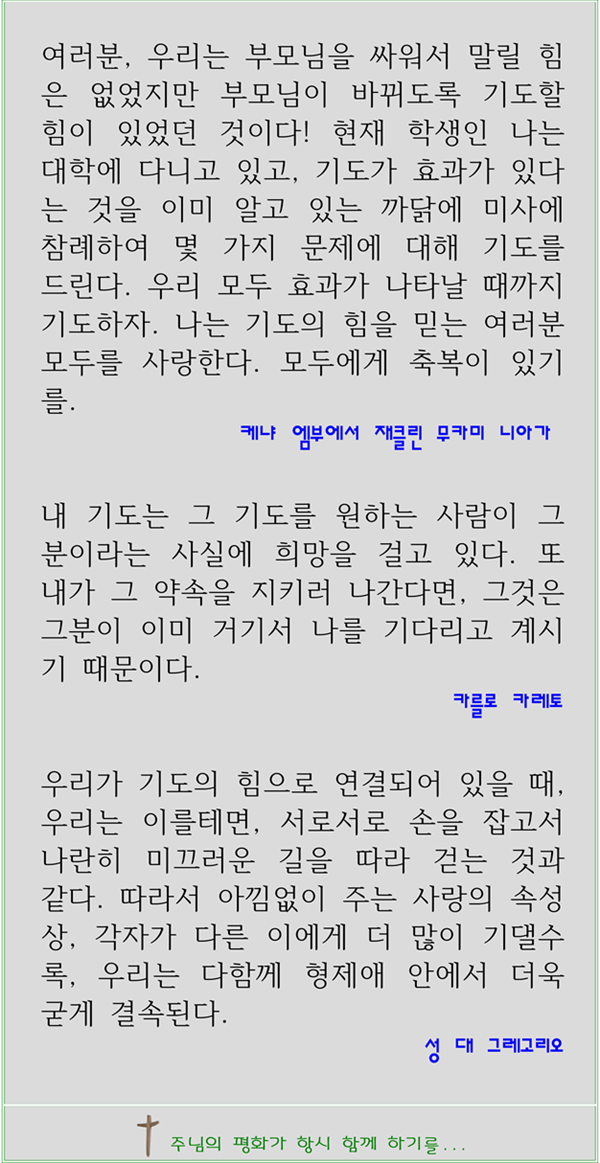 여러분, 우리는 부모님을 싸워서 말릴 힘은 없었지만 부모님이 바뀌도록 기도할 힘이 있었던 것이다! 현재 학생인 나는 대학에 다니고 있고, 기도가 효과가 있다는 것을 이미 알고 있는 까닭에 미사에 참례하여 몇 가지 문제에 대해 기도를 드린다. 우리 모두 효과가 나타날 때까지 기도하자. 나는 기도의 힘을 믿는 여러분 모두를 사랑한다. 모두에게 축복이 있기를.

케냐 엠부에서 재클린 무카미 니아가

내 기도는 그 기도를 원하는 사람이 그분이라는 사실에 희망을 걸고 있다. 또 내가 그 약속을 지키러 나간다면, 그것은 그분이 이미 거기서 나를 기다리고 계시기 때문이다.

카를로 카레토

우리가 기도의 힘으로 연결되어 있을 때, 우리는 이를테면, 서로서로 손을 잡고서 나란히 미끄러운 길을 따라 걷는 것과 같다. 따라서 아낌없이 주는 사랑의 속성상, 각자가 다른 이에게 더 많이 기댈수록, 우리는 다함께 형제애 안에서 더욱 굳게 결속된다.

성 대 그레고리오

주님의 평화가 항시 함께 하기를...